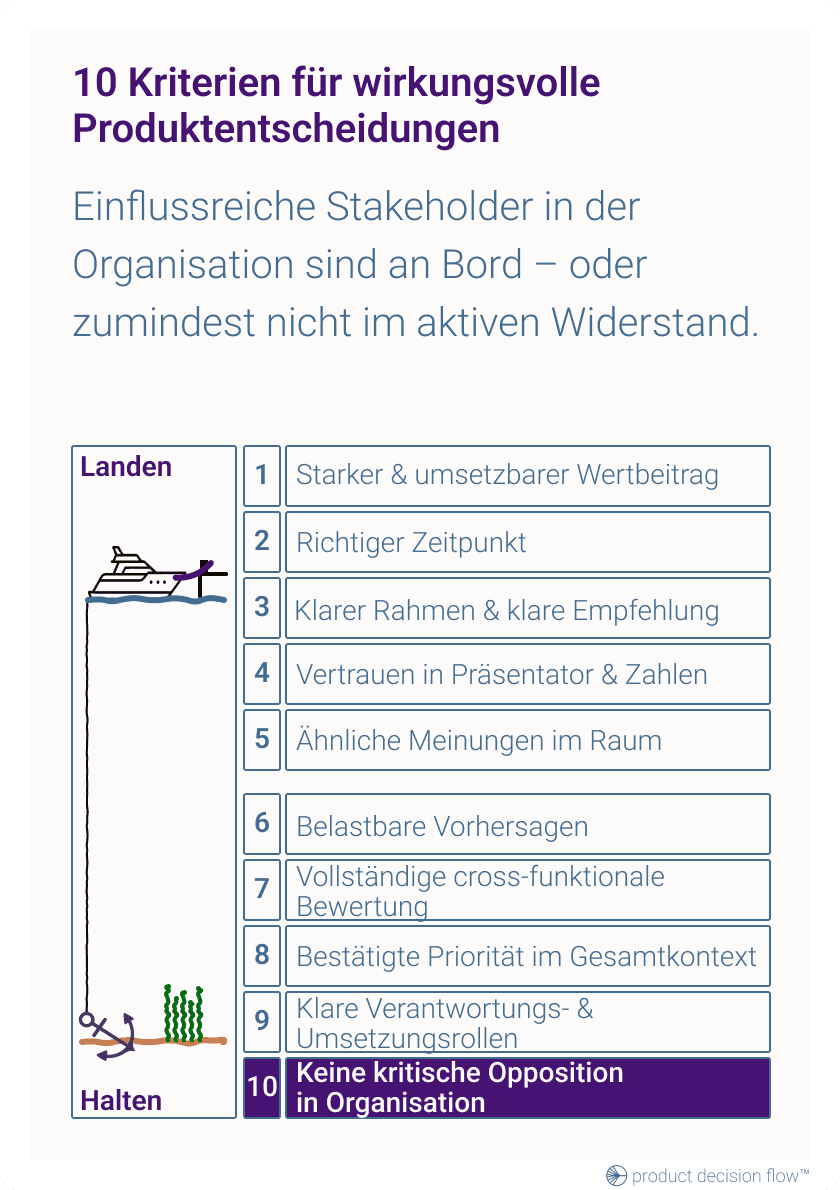 10 Kriterien für wirkungsvolle Produktentscheidungen

Einflussreiche Stakeholder in der Organisation sind an Bord – oder zumindest nicht im aktiven Widerstand.

Landen

Halten

1 Starker & umsetzbarer Wertbeitrag

2 Richtiger Zeitpunkt

3 Klarer Rahmen & klare Empfehlung

4 Vertrauen in Präsentator & Zahlen

5 Ähnliche Meinungen im Raum

6 Belastbare Vorhersagen

7 Vollständige cross-funktionale Bewertung

8 Bestätigte Priorität im Gesamtkontext

9 Klare Verantwortungs- & Umsetzungsrollen

10 Keine kritische Opposition in Organisation

product decision flow™